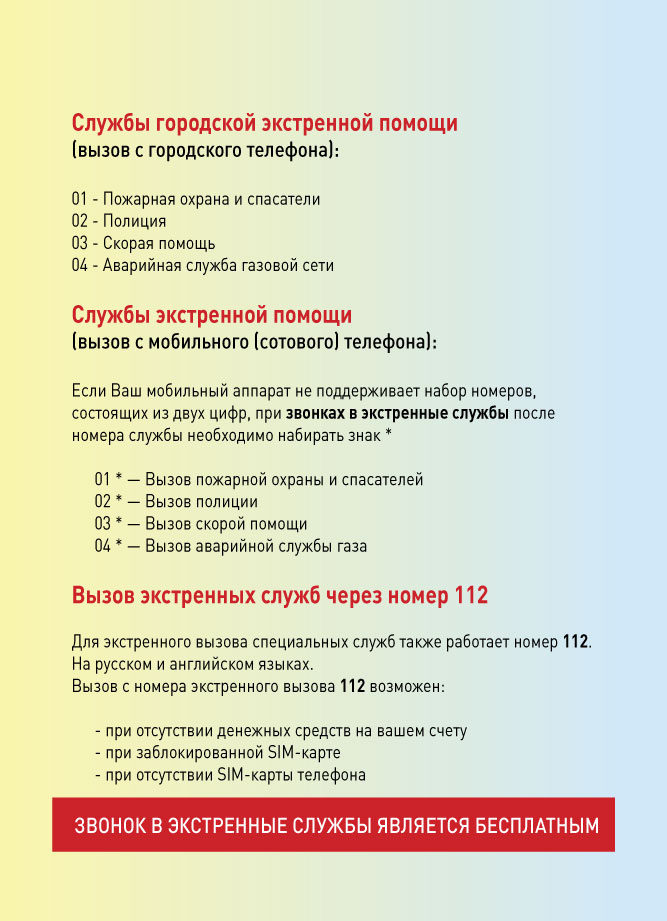 Службы городской экстренной помощи
(вызов с городского телефона):

01 - Пожарная охрана и спасатели
02 - Полиция
03 - Скорая помощь
04 - Аварийная служба газовой сети

Службы экстренной помощи
(вызов с мобильного (сотового) телефона):

Если Ваш мобильный аппарат не поддерживает набор номеров, состоящих из двух цифр, при звонках в экстренные службы после номера службы необходимо набирать знак *

01 * — Вызов пожарной охраны и спасателей
02 * — Вызов полиции
03 * — Вызов скорой помощи
04 * — Вызов аварийной службы газа

Вызов экстренных служб через номер 112

Для экстренного вызова специальных служб также работает номер 112. На русском и английском языках.
Вызов с номера экстренного вызова 112 возможен:

- при отсутствии денежных средств на вашем счету
- при заблокированной SIM-карте
- при отсутствии SIM-карты телефона

ЗВОНОК В ЭКСТРЕННЫЕ СЛУЖБЫ ЯВЛЯЕТСЯ БЕСПЛАТНЫМ